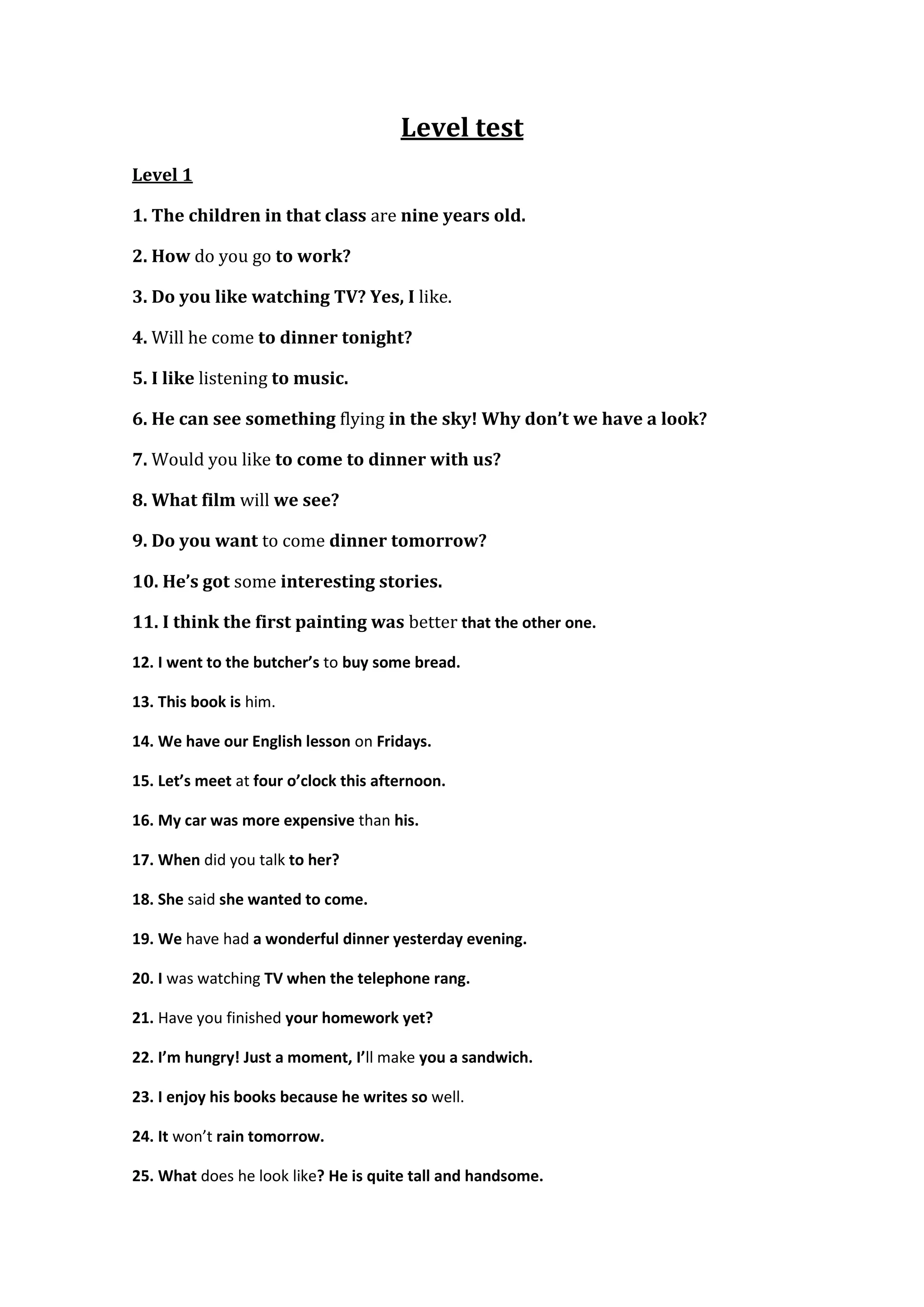 Level test

Level 1

1. The children in that class are nine years old.

2. How do you go to work?

3. Do you like watching TV? Yes, I like.

4. Will he come to dinner tonight?

5. I like listening to music.

6. He can see something flying in the sky! Why don't we have a look?

7. Would you like to come to dinner with us?

8. What film will we see?

9. Do you want to come dinner tomorrow?

10. He's got some interesting stories.

11. I think the first painting was better that the other one.

12. I went to the butcher's to buy some bread.

13. This book is him.

14. We have our English lesson on Fridays.

15. Let's meet at four o'clock this afternoon.

16. My car was more expensive than his.

17. When did you talk to her?

18. She said she wanted to come.

19. We have had a wonderful dinner yesterday evening.

20. I was watching TV when the telephone rang.

21. Have you finished your homework yet?

22. I'm hungry! Just a moment, I'll make you a sandwich.

23. I enjoy his books because he writes so well.

24. It won't rain tomorrow.

25. What does he look like? He is quite tall and handsome.